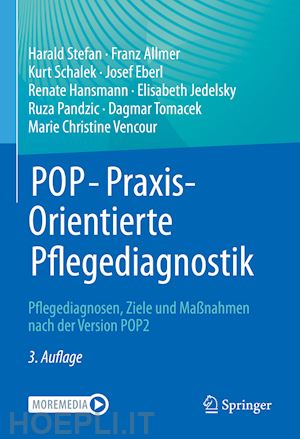 Harald Stefan · Franz Allmer
Kurt Schalek · Josef Eberl
Renate Hansmann · Elisabeth Jedelsky
Ruza Pandzic · Dagmar Tomacek
Marie Christine Vencour

POP - Praxis-Orientierte Pflegediagnostik

Pflegediagnosen, Ziele und Maßnahmen nach der Version POP2

3. Auflage

MOREMEDIA

Springer

HOEPLI.IT